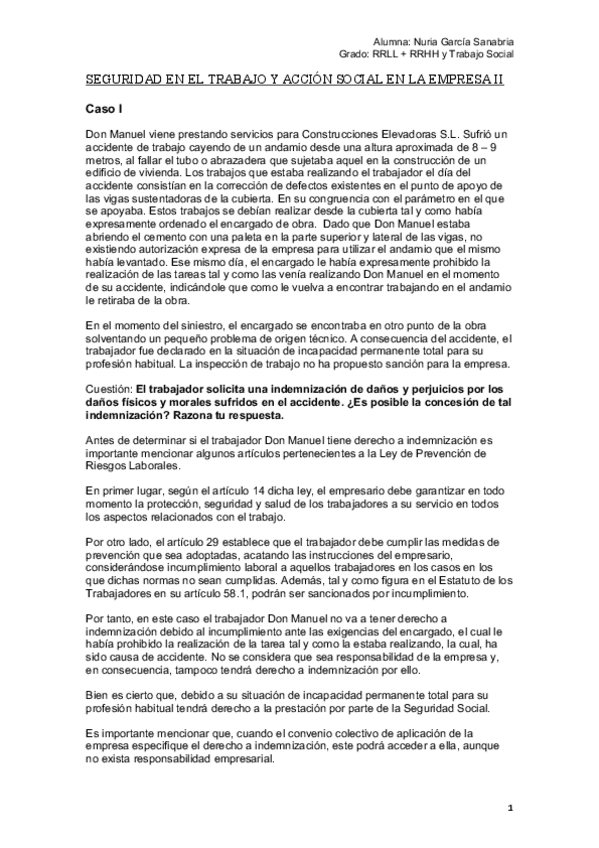 Alumna: Nuria García Sanabria
Grado: RRLL + RRHH y Trabajo Social

SEGURIDAD EN EL TRABAJO Y ACCIÓN SOCIAL EN LA EMPRESA II

Caso I

Don Manuel viene prestando servicios para Construcciones Elevadoras S.L. Sufrió un accidente de trabajo cayendo de un andamio desde una altura aproximada de 8 – 9 metros, al fallar el tubo o abrazadera que sujetaba aquel en la construcción de un edificio de vivienda. Los trabajos que estaba realizando el trabajador el día del accidente consistían en la corrección de defectos existentes en el punto de apoyo de las vigas sustentadoras de la cubierta. En su congruencia con el parámetro en el que se apoyaba. Estos trabajos se debían realizar desde la cubierta tal y como había expresamente ordenado el encargado de obra. Dado que Don Manuel estaba abriendo el cemento con una paleta en la parte superior y lateral de las vigas, no existiendo autorización expresa de la empresa para utilizar el andamio que el mismo había levantado. Ese mismo día, el encargado le había expresamente prohibido la realización de las tareas tal y como las venía realizando Don Manuel en el momento de su accidente, indicándole que como le vuelva a encontrar trabajando en el andamio le retiraba de la obra.

En el momento del siniestro, el encargado se encontraba en otro punto de la obra solventando un pequeño problema de origen técnico. A consecuencia del accidente, el trabajador fue declarado en la situación de incapacidad permanente total para su profesión habitual. La inspección de trabajo no ha propuesto sanción para la empresa.

Cuestión: El trabajador solicita una indemnización de daños y perjuicios por los daños físicos y morales sufridos en el accidente. ¿Es posible la concesión de tal indemnización? Razona tu respuesta.

Antes de determinar si el trabajador Don Manuel tiene derecho a indemnización es importante mencionar algunos artículos pertenecientes a la Ley de Prevención de Riesgos Laborales.

En primer lugar, según el artículo 14 dicha ley, el empresario debe garantizar en todo momento la protección, seguridad y salud de los trabajadores a su servicio en todos los aspectos relacionados con el trabajo.

Por otro lado, el artículo 29 establece que el trabajador debe cumplir las medidas de prevención que sea adoptadas, acatando las instrucciones del empresario, considerándose incumplimiento laboral a aquellos trabajadores en los casos en los que dichas normas no sean cumplidas. Además, tal y como figura en el Estatuto de los Trabajadores en su artículo 58.1, podrán ser sancionados por incumplimiento.

Por tanto, en este caso el trabajador Don Manuel no va a tener derecho a indemnización debido al incumplimiento ante las exigencias del encargado, el cual le había prohibido la realización de la tarea tal y como la estaba realizando, la cual, ha sido causa de accidente. No se considera que sea responsabilidad de la empresa y, en consecuencia, tampoco tendrá derecho a indemnización por ello.

Bien es cierto que, debido a su situación de incapacidad permanente total para su profesión habitual tendrá derecho a la prestación por parte de la Seguridad Social.

Es importante mencionar que, cuando el convenio colectivo de aplicación de la empresa especifique el derecho a indemnización, este podrá acceder a ella, aunque no exista responsabilidad empresarial.

1